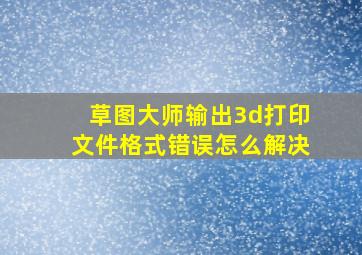 草图大师输出3d打印文件格式错误怎么解决